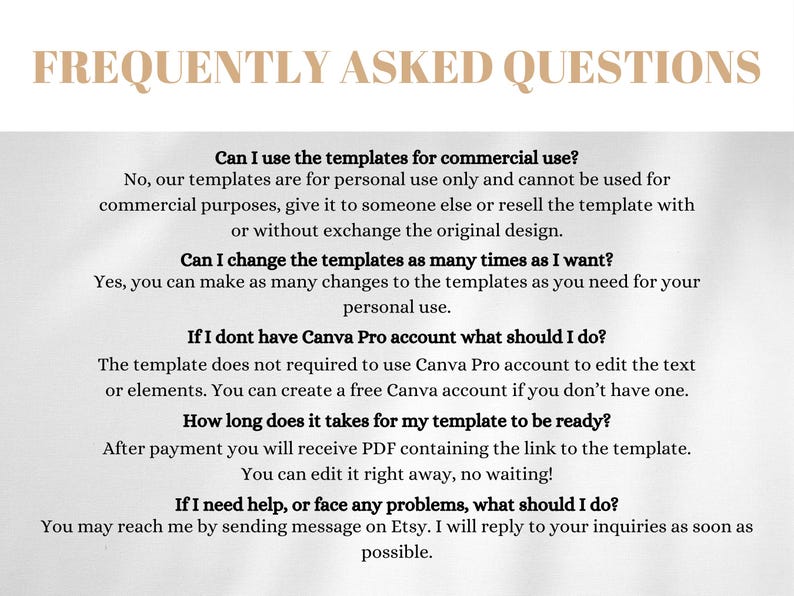 FREQUENTLY ASKED QUESTIONS

Can I use the templates for commercial use?

No, our templates are for personal use only and cannot be used for commercial purposes, give it to someone else or resell the template with or without exchange the original design.

Can I change the templates as many times as I want?

Yes, you can make as many changes to the templates as you need for your personal use.

If I dont have Canva Pro account what should I do?

The template does not required to use Canva Pro account to edit the text or elements. You can create a free Canva account if you don't have one.

How long does it takes for my template to be ready?

After payment you will receive PDF containing the link to the template. You can edit it right away, no waiting!

If I need help, or face any problems, what should I do?

You may reach me by sending message on Etsy. I will reply to your inquiries as soon as possible.